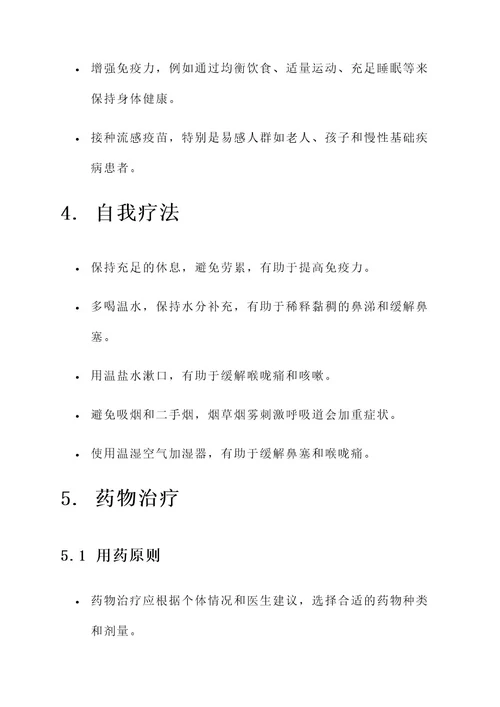 • 增强免疫力，例如通过均衡饮食、适量运动、充足睡眠等来保持身体健康。

• 接种流感疫苗，特别是易感人群如老人、孩子和慢性基础疾病患者。

4. 自我疗法

• 保持充足的休息，避免劳累，有助于提高免疫力。

• 多喝温水，保持水分补充，有助于稀释黏稠的鼻涕和缓解鼻塞。

• 用温盐水漱口，有助于缓解喉咙痛和咳嗽。

• 避免吸烟和二手烟，烟草烟雾刺激呼吸道会加重症状。

• 使用温湿空气加湿器，有助于缓解鼻塞和喉咙痛。

5. 药物治疗

5.1 用药原则

• 药物治疗应根据个体情况和医生建议，选择合适的药物种类和剂量。